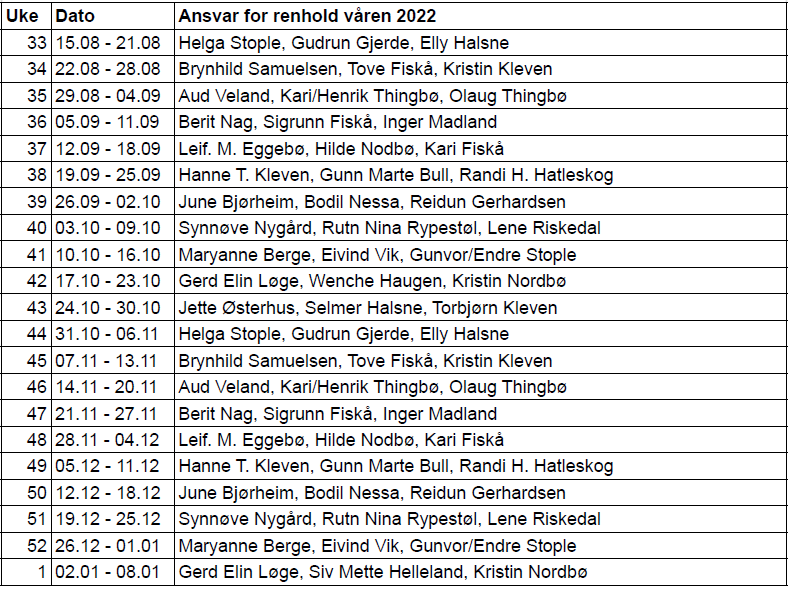 | Uke | Dato | Ansvar for renhold våren 2022 |
|---|---|---|
| 33 | 15.08 - 21.08 | Helga Stople, Gudrun Gjerde, Elly Halsne |
| 34 | 22.08 - 28.08 | Brynhild Samuelsen, Tove Fiskå, Kristin Kleven |
| 35 | 29.08 - 04.09 | Aud Veland, Kari/Henrik Thingbø, Olaug Thingbø |
| 36 | 05.09 - 11.09 | Berit Nag, Sigrunn Fiskå, Inger Madland |
| 37 | 12.09 - 18.09 | Leif. M. Eggebø, Hilde Nodbø, Kari Fiskå |
| 38 | 19.09 - 25.09 | Hanne T. Kleven, Gunn Marte Bull, Randi H. Hatleskog |
| 39 | 26.09 - 02.10 | June Bjørheim, Bodil Nessa, Reidun Gerhardsen |
| 40 | 03.10 - 09.10 | Synnøve Nygård, Rutn Nina Rypestøl, Lene Riskedal |
| 41 | 10.10 - 16.10 | Maryanne Berge, Eivind Vik, Gunvor/Endre Stople |
| 42 | 17.10 - 23.10 | Gerd Elin Løge, Wenche Haugen, Kristin Nordbø |
| 43 | 24.10 - 30.10 | Jette Østerhus, Selmer Halsne, Torbjørn Kleven |
| 44 | 31.10 - 06.11 | Helga Stople, Gudrun Gjerde, Elly Halsne |
| 45 | 07.11 - 13.11 | Brynhild Samuelsen, Tove Fiskå, Kristin Kleven |
| 46 | 14.11 - 20.11 | Aud Veland, Kari/Henrik Thingbø, Olaug Thingbø |
| 47 | 21.11 - 27.11 | Berit Nag, Sigrunn Fiskå, Inger Madland |
| 48 | 28.11 - 04.12 | Leif. M. Eggebø, Hilde Nodbø, Kari Fiskå |
| 49 | 05.12 - 11.12 | Hanne T. Kleven, Gunn Marte Bull, Randi H. Hatleskog |
| 50 | 12.12 - 18.12 | June Bjørheim, Bodil Nessa, Reidun Gerhardsen |
| 51 | 19.12 - 25.12 | Synnøve Nygård, Rutn Nina Rypestøl, Lene Riskedal |
| 52 | 26.12 - 01.01 | Maryanne Berge, Eivind Vik, Gunvor/Endre Stople |
| 1 | 02.01 - 08.01 | Gerd Elin Løge, Siv Mette Helleland, Kristin Nordbø |